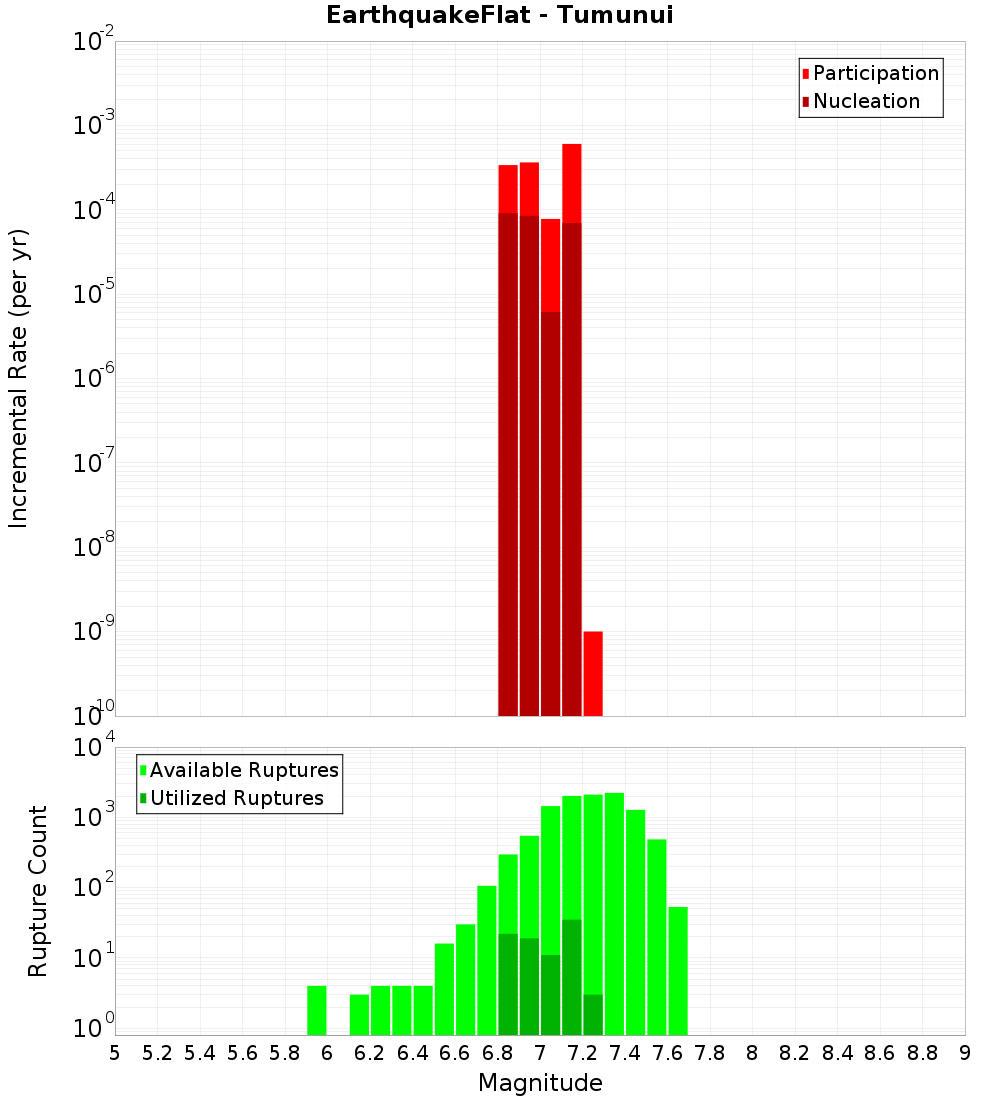 EarthquakeFlat - Tumunui

Participation
Nucleation

Incremental Rate (per yr)

$10^{-2}$
$10^{-3}$
$10^{-4}$
$10^{-5}$
$10^{-6}$
$10^{-7}$
$10^{-8}$
$10^{-9}$
$10^{-10}$

Available Ruptures
Utilized Ruptures

Rupture Count

$10^{4}$
$10^{3}$
$10^{2}$
$10^{1}$
$10^{0}$

5 5.2 5.4 5.6 5.8 6 6.2 6.4 6.6 6.8 7 7.2 7.4 7.6 7.8 8 8.2 8.4 8.6 8.8 9

Magnitude